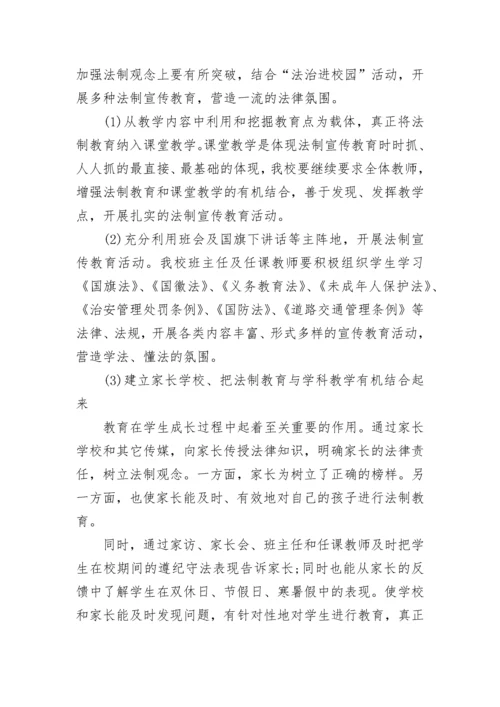 加强法制观念上要有所突破，结合“法治进校园”活动，开展多种法制宣传教育，营造一流的法律氛围。

(1)从教学内容中利用和挖掘教育点为载体，真正将法制教育纳入课堂教学。课堂教学是体现法制宣传教育时时抓、人人抓的最直接、最基础的体现，我校要继续要求全体教师，增强法制教育和课堂教学的有机结合，善于发现、发挥教学点，开展扎实的法制宣传教育活动。

(2)充分利用班会及国旗下讲话等主阵地，开展法制宣传教育活动。我校班主任及任课教师要积极组织学生学习《国旗法》、《国徽法》、《义务教育法》、《未成年人保护法》、《治安管理处罚条例》、《国防法》、《道路交通管理条例》等法律、法规，开展各类内容丰富、形式多样的宣传教育活动，营造学法、懂法的氛围。

(3)建立家长学校、把法制教育与学科教学有机结合起来

教育在学生成长过程中起着至关重要的作用。通过家长学校和其它传媒，向家长传授法律知识，明确家长的法律责任，树立法制观念。一方面，家长为树立了正确的榜样。另一方面，也使家长能及时、有效地对自己的孩子进行法制教育。

同时，通过家访、家长会、班主任和任课教师及时把学生在校期间的遵纪守法表现告诉家长;同时也能从家长的反馈中了解学生在双休日、节假日、寒暑假中的表现。使学校和家长能及时发现问题，有针对性地对学生进行教育，真正